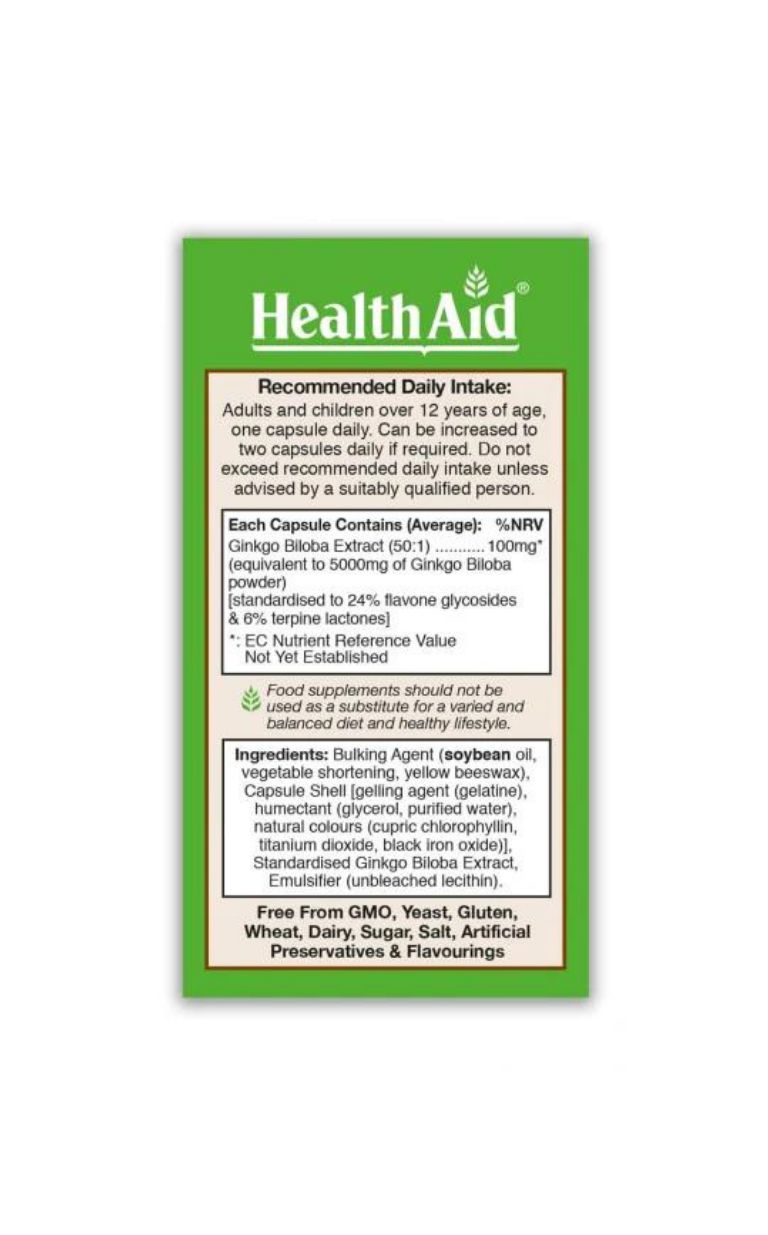 HealthAid®

Recommended Daily Intake:
Adults and children over 12 years of age, one capsule daily. Can be increased to two capsules daily if required. Do not exceed recommended daily intake unless advised by a suitably qualified person.

Each Capsule Contains (Average): %NRV
Ginkgo Biloba Extract (50:1) 100mg*
(equivalent to 5000mg of Ginkgo Biloba powder)
[standardised to 24% flavone glycosides & 6% terpine lactones]
*: EC Nutrient Reference Value Not Yet Established

Food supplements should not be used as a substitute for a varied and balanced diet and healthy lifestyle.

Ingredients: Bulking Agent (soybean oil, vegetable shortening, yellow beeswax), Capsule Shell [gelling agent (gelatine), humectant (glycerol, purified water), natural colours (cupric chlorophyllin, titanium dioxide, black iron oxide)], Standardised Ginkgo Biloba Extract, Emulsifier (unbleached lecithin).

Free From GMO, Yeast, Gluten, Wheat, Dairy, Sugar, Salt, Artificial Preservatives & Flavourings